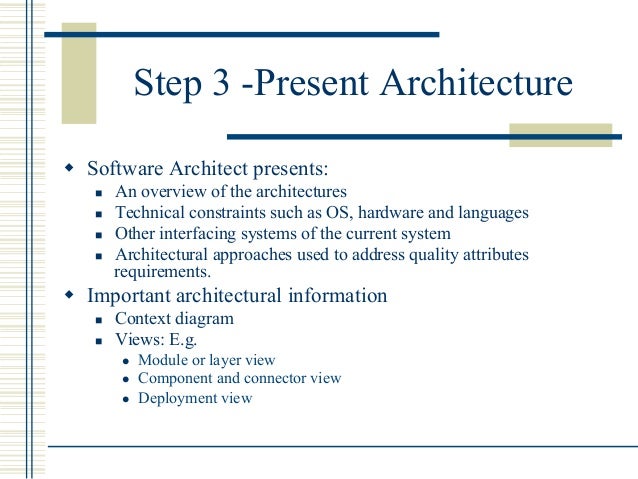 Step 3 -Present Architecture

- Software Architect presents:
  - An overview of the architectures
  - Technical constraints such as OS, hardware and languages
  - Other interfacing systems of the current system
  - Architectural approaches used to address quality attributes requirements.
- Important architectural information
  - Context diagram
  - Views: E.g.
    - Module or layer view
    - Component and connector view
    - Deployment view